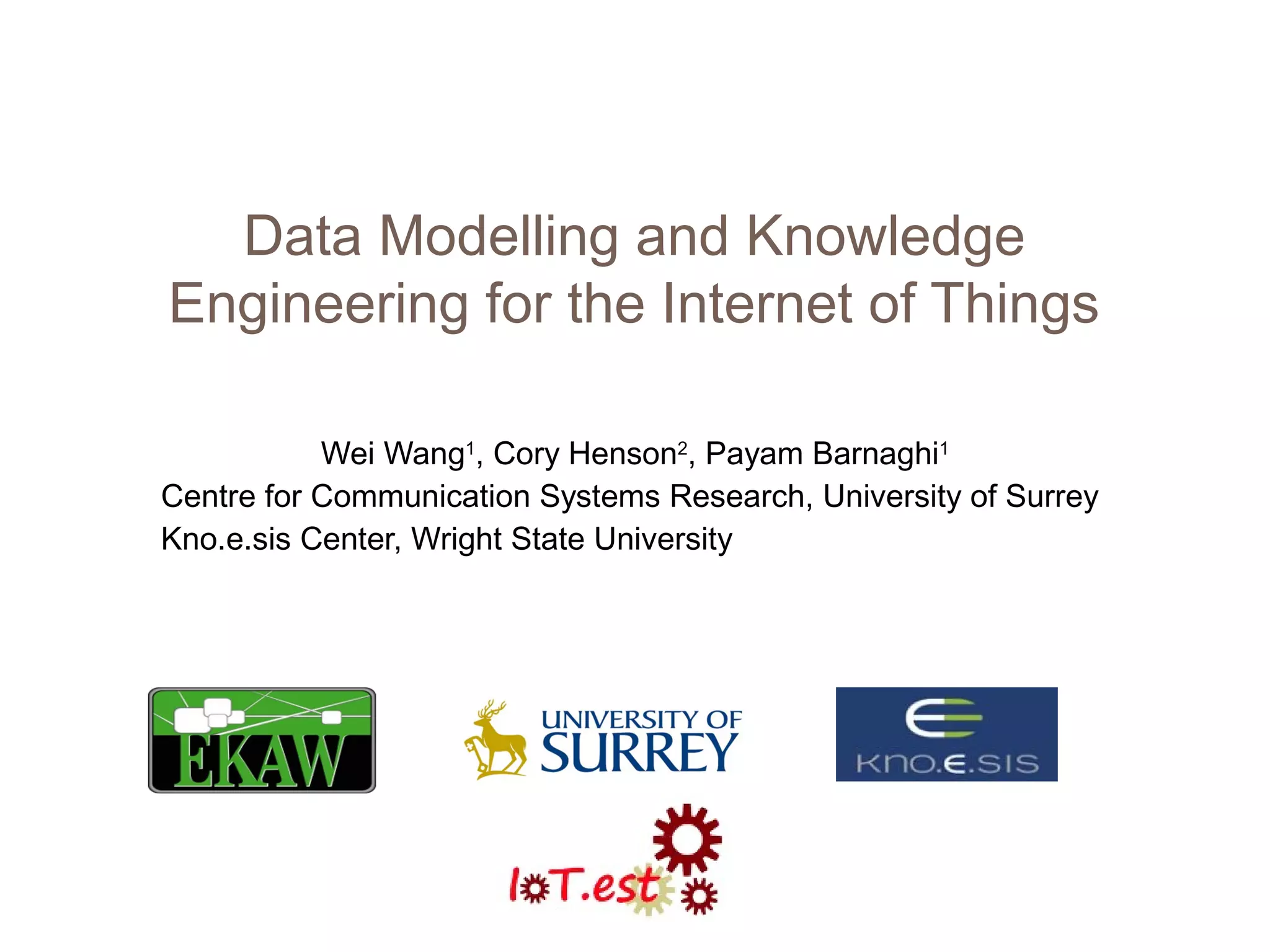 Data Modelling and Knowledge Engineering for the Internet of Things

Wei Wang$^{1}$, Cory Henson$^{2}$, Payam Barnaghi$^{1}$
Centre for Communication Systems Research, University of Surrey
Kno.e.sis Center, Wright State University

EKAW

UNIVERSITY OF
SURREY

Kno.e.sis

IoT.est